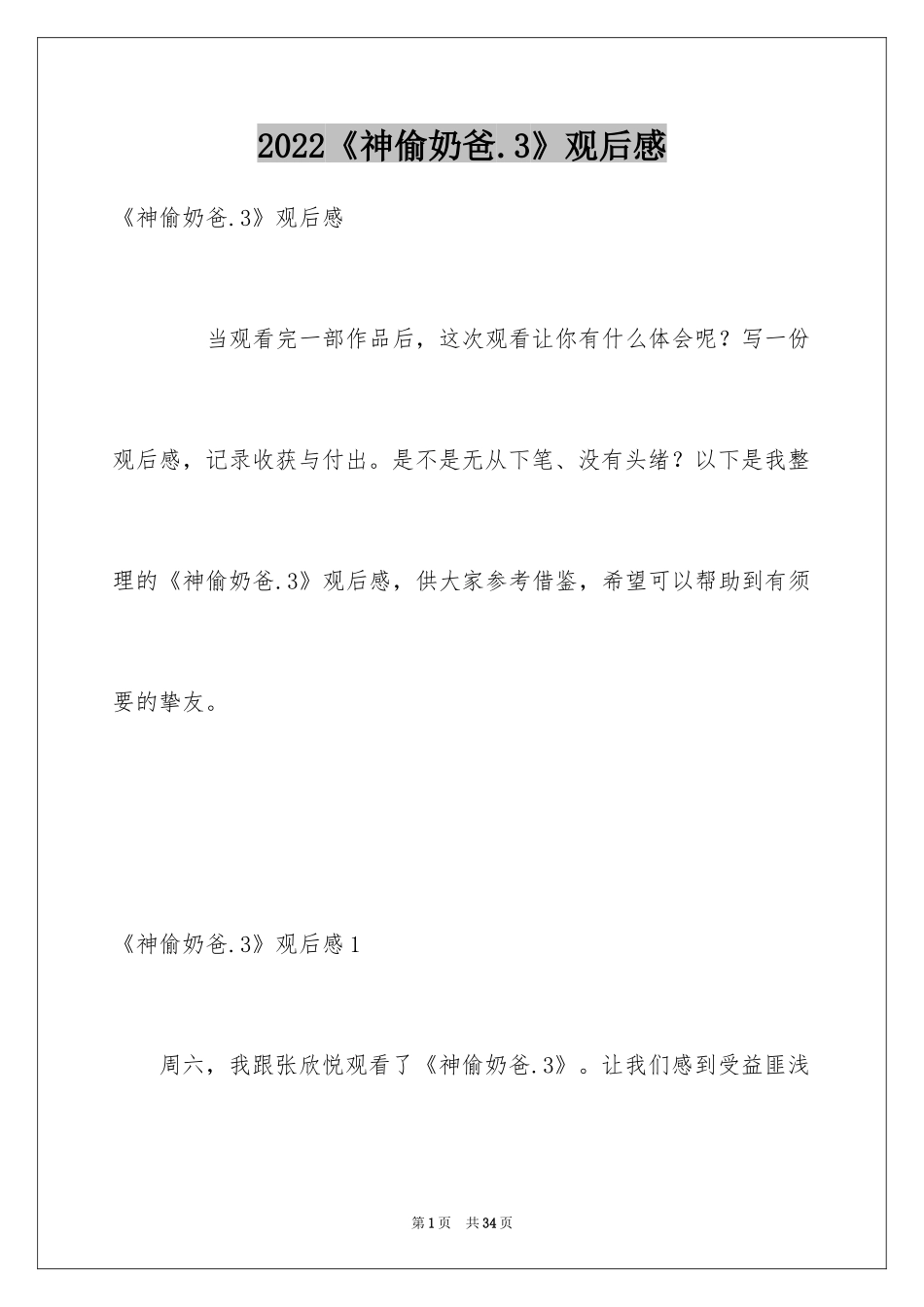 2022《神偷奶爸.3》观后感

《神偷奶爸.3》观后感

当观看完一部作品后，这次观看让你有什么体会呢？写一份观后感，记录收获与付出。是不是无从下笔、没有头绪？以下是我整理的《神偷奶爸.3》观后感，供大家参考借鉴，希望可以帮助到有须要的挚友。

《神偷奶爸.3》观后感1

周六，我跟张欣悦观看了《神偷奶爸.3》。让我们感到受益匪浅

第1页 共34页